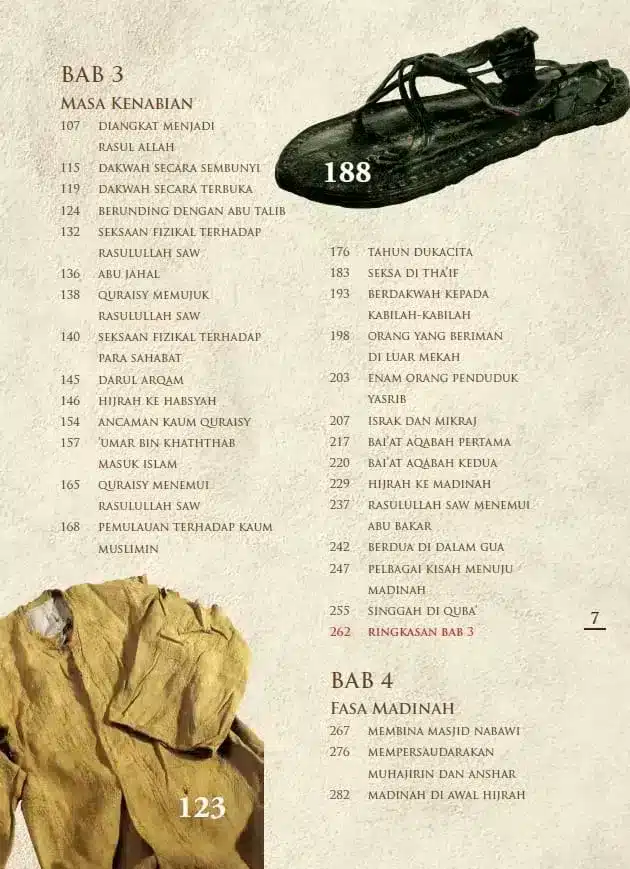 BAB 3
MASA KENABIAN

107 DIANGKAT MENJADI RASUL ALLAH
115 DAKWAH SECARA SEMBUNYI
119 DAKWAH SECARA TERBUKA
124 BERUNDING DENGAN ABU TALIB
132 SEKSAAN FIZIKAL TERHADAP RASULULLAH SAW
136 ABU JAHAL
138 QURAISY MEMUJUK RASULULLAH SAW
140 SEKSAAN FIZIKAL TERHADAP PARA SAHABAT
145 DARUL ARQAM
146 HIJRAH KE HABSYAH
154 ANCAMAN KAUM QURAISY
157 'UMAR BIN KHATHTHAB MASUK ISLAM
165 QURAISY MENEMUI RASULULLAH SAW
168 PEMULAUAN TERHADAP KAUM MUSLIMIN

188

176 TAHUN DUKACITA
183 SEKSA DI THA'IF
193 BERDAKWAH KEPADA KABILAH-KABILAH
198 ORANG YANG BERIMAN DI LUAR MEKAH
203 ENAM ORANG PENDUDUK YASRIB
207 ISRAK DAN MIKRAJ
217 BAI'AT AQABAH PERTAMA
220 BAI'AT AQABAH KEDUA
229 HIJRAH KE MADINAH
237 RASULULLAH SAW MENEMUI ABU BAKAR
242 BERDUA DI DALAM GUA
247 PELBAGAI KISAH MENUJU MADINAH
255 SINGGAH DI QUBA'
262 RINGKASAN BAB 3

7

BAB 4
FASA MADINAH

267 MEMBINA MASJID NABAWI
276 MEMPERSAUDARAKAN MUHAJIRIN DAN ANSHAR
282 MADINAH DI AWAL HIJRAH

123